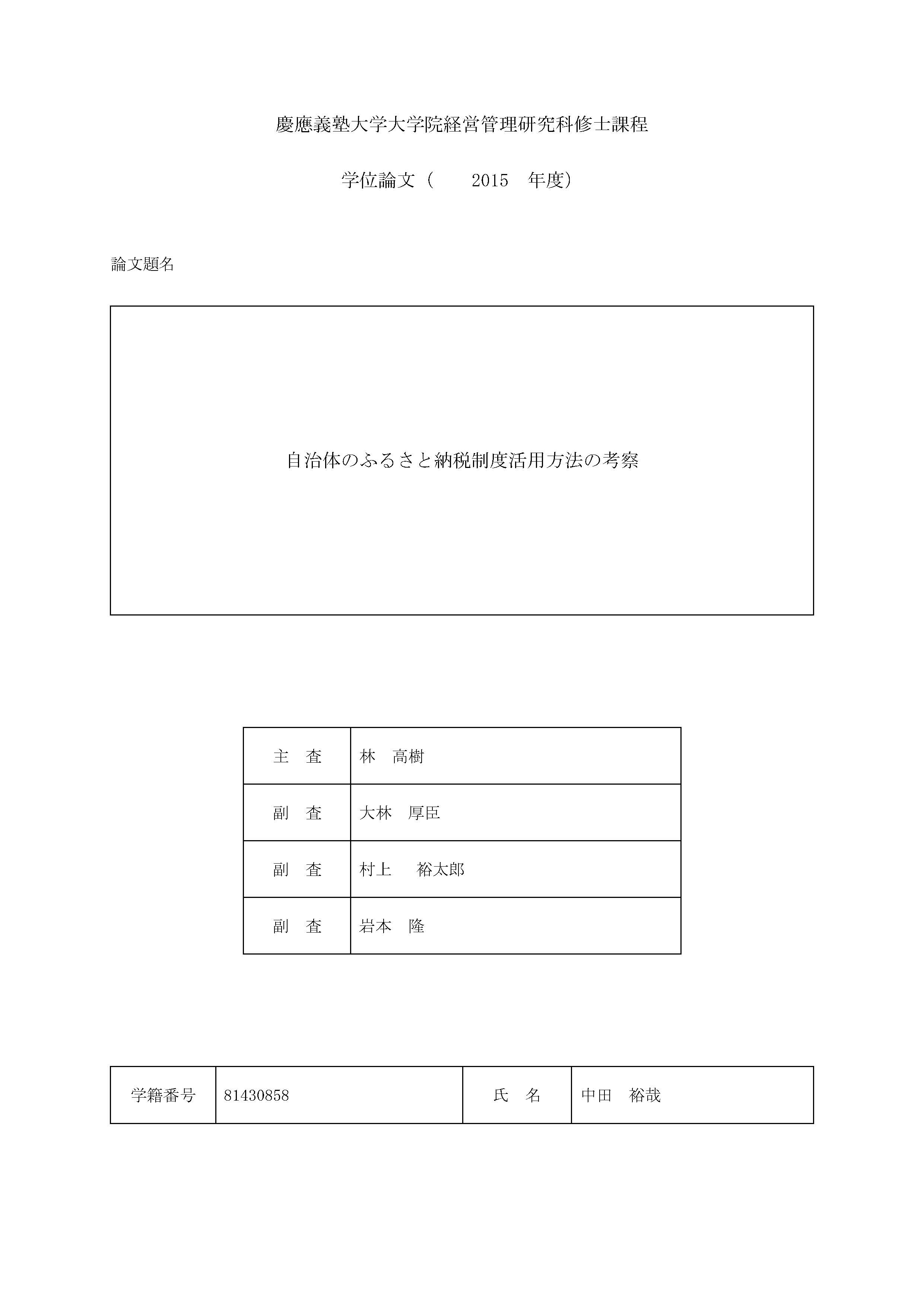 慶應義塾大学大学院経営管理研究科修士課程

学位論文（　　2015　年度）

論文題名

自治体のふるさと納税制度活用方法の考察

| 主　査 | 林　高樹 |
|---|---|
| 副　査 | 大林　厚臣 |
| 副　査 | 村上　　裕太郎 |
| 副　査 | 岩本　隆 |

| 学籍番号 | 81430858 | 氏　名 | 中田　裕哉 |
|---|---|---|---|